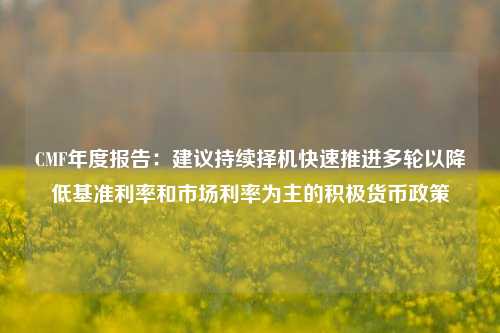 CMF年度报告：建议持续择机快速推进多轮以降低基准利率和市场利率为主的积极货币政策